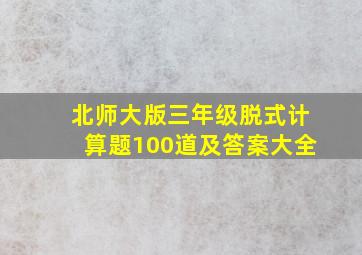 北师大版三年级脱式计算题100道及答案大全